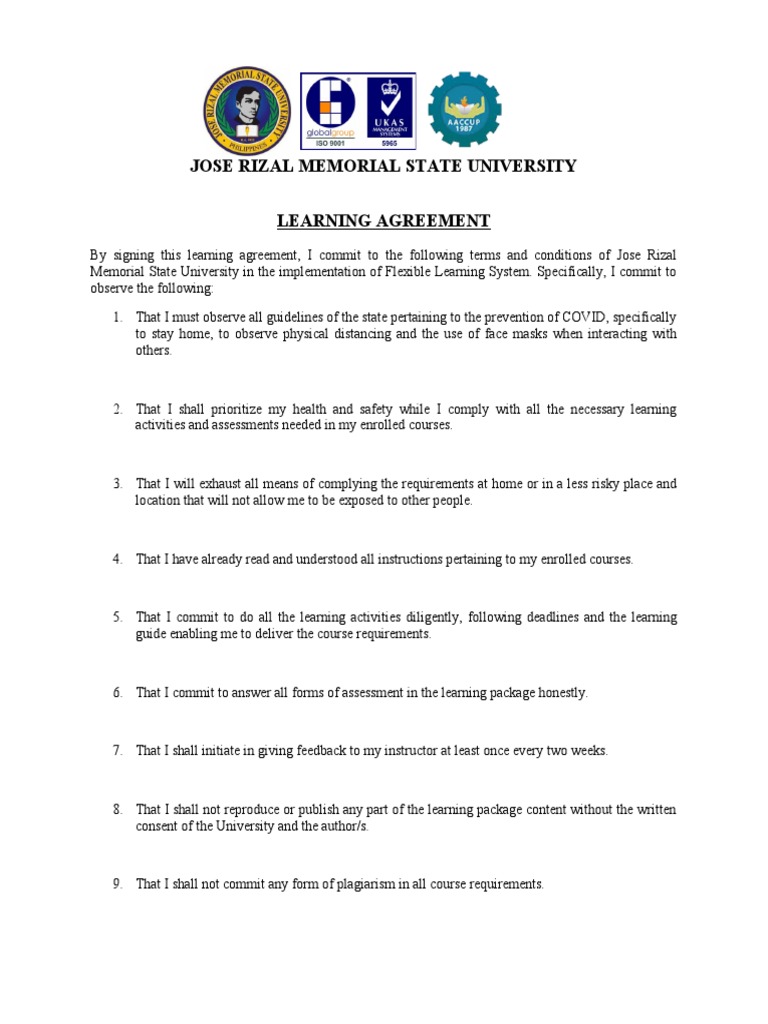 JOSE RIZAL MEMORIAL STATE UNIVERSITY PHILIPPINES

globalgroup ISO 9001

UKAS MANAGEMENT SYSTEMS 5965

AACCUP 1987

JOSE RIZAL MEMORIAL STATE UNIVERSITY

LEARNING AGREEMENT

By signing this learning agreement, I commit to the following terms and conditions of Jose Rizal Memorial State University in the implementation of Flexible Learning System. Specifically, I commit to observe the following:

1. That I must observe all guidelines of the state pertaining to the prevention of COVID, specifically to stay home, to observe physical distancing and the use of face masks when interacting with others.

2. That I shall prioritize my health and safety while I comply with all the necessary learning activities and assessments needed in my enrolled courses.

3. That I will exhaust all means of complying the requirements at home or in a less risky place and location that will not allow me to be exposed to other people.

4. That I have already read and understood all instructions pertaining to my enrolled courses.

5. That I commit to do all the learning activities diligently, following deadlines and the learning guide enabling me to deliver the course requirements.

6. That I commit to answer all forms of assessment in the learning package honestly.

7. That I shall initiate in giving feedback to my instructor at least once every two weeks.

8. That I shall not reproduce or publish any part of the learning package content without the written consent of the University and the author/s.

9. That I shall not commit any form of plagiarism in all course requirements.